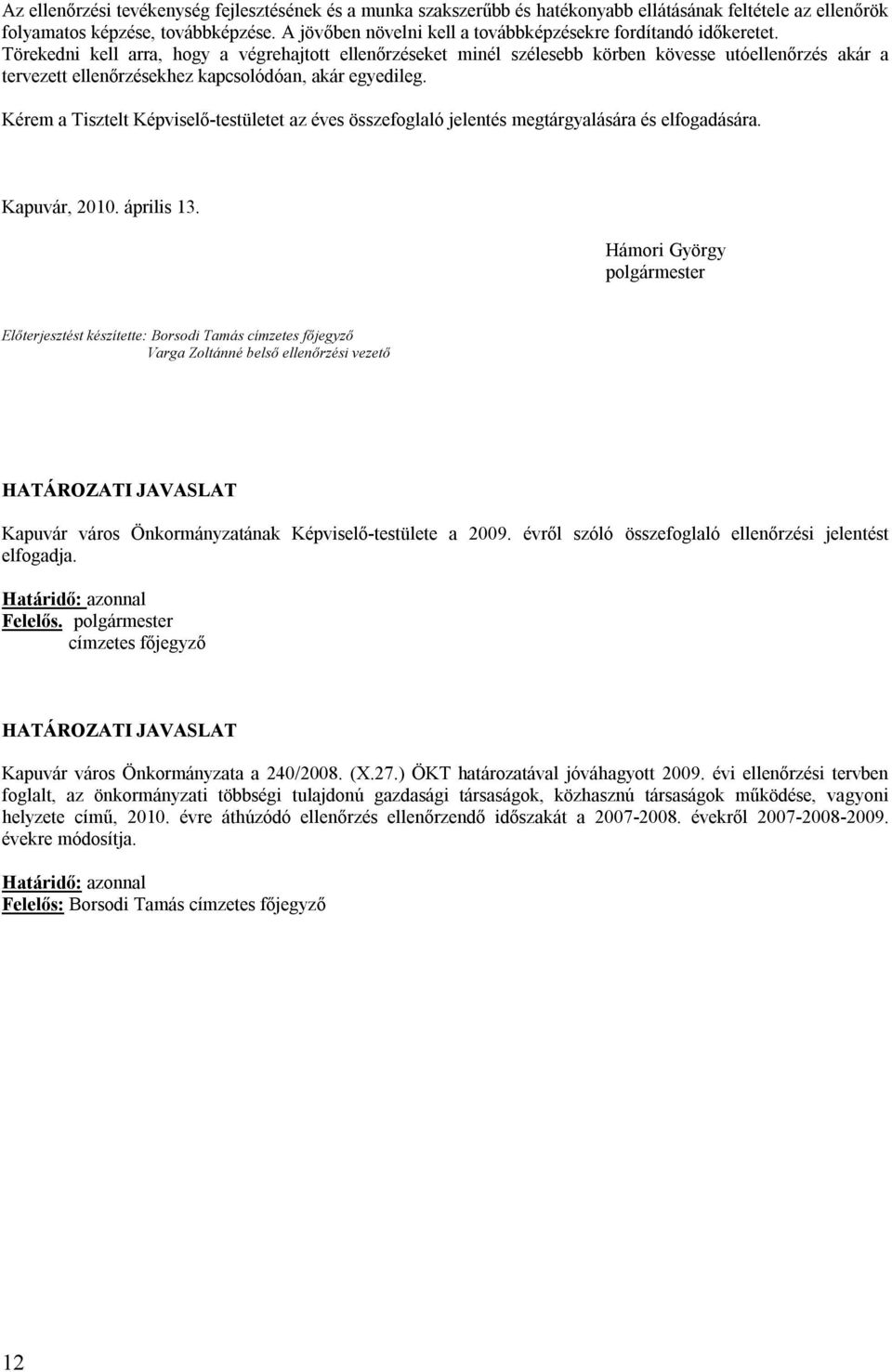 Az ellenőrzési tevékenység fejlesztésének és a munka szakszerűbb és hatékonyabb ellátásának feltétele az ellenőrök folyamatos képzése, továbbképzése. A jövőben növelni kell a továbbképzésekre fordítandó időkeretet. Törekedni kell arra, hogy a végrehajtott ellenőrzéseket minél szélesebb körben kövesse utóellenőrzés akár a tervezett ellenőrzésekhez kapcsolódóan, akár egyedileg.

Kérem a Tisztelt Képviselő-testületet az éves összefoglaló jelentés megtárgyalására és elfogadására.

Kapuvár, 2010. április 13.

Hámori György
polgármester

Előterjesztést készítette: Borsodi Tamás címzetes főjegyző
Varga Zoltánné belső ellenőrzési vezető

HATÁROZATI JAVASLAT

Kapuvár város Önkormányzatának Képviselő-testülete a 2009. évről szóló összefoglaló ellenőrzési jelentést elfogadja.

Határidő: azonnal
Felelős. polgármester
címzetes főjegyző

HATÁROZATI JAVASLAT

Kapuvár város Önkormányzata a 240/2008. (X.27.) ÖKT határozatával jóváhagyott 2009. évi ellenőrzési tervben foglalt, az önkormányzati többségi tulajdonú gazdasági társaságok, közhasznú társaságok működése, vagyoni helyzete című, 2010. évre áthúzódó ellenőrzés ellenőrzendő időszakát a 2007-2008. évekről 2007-2008-2009. évekre módosítja.

Határidő: azonnal
Felelős: Borsodi Tamás címzetes főjegyző

12